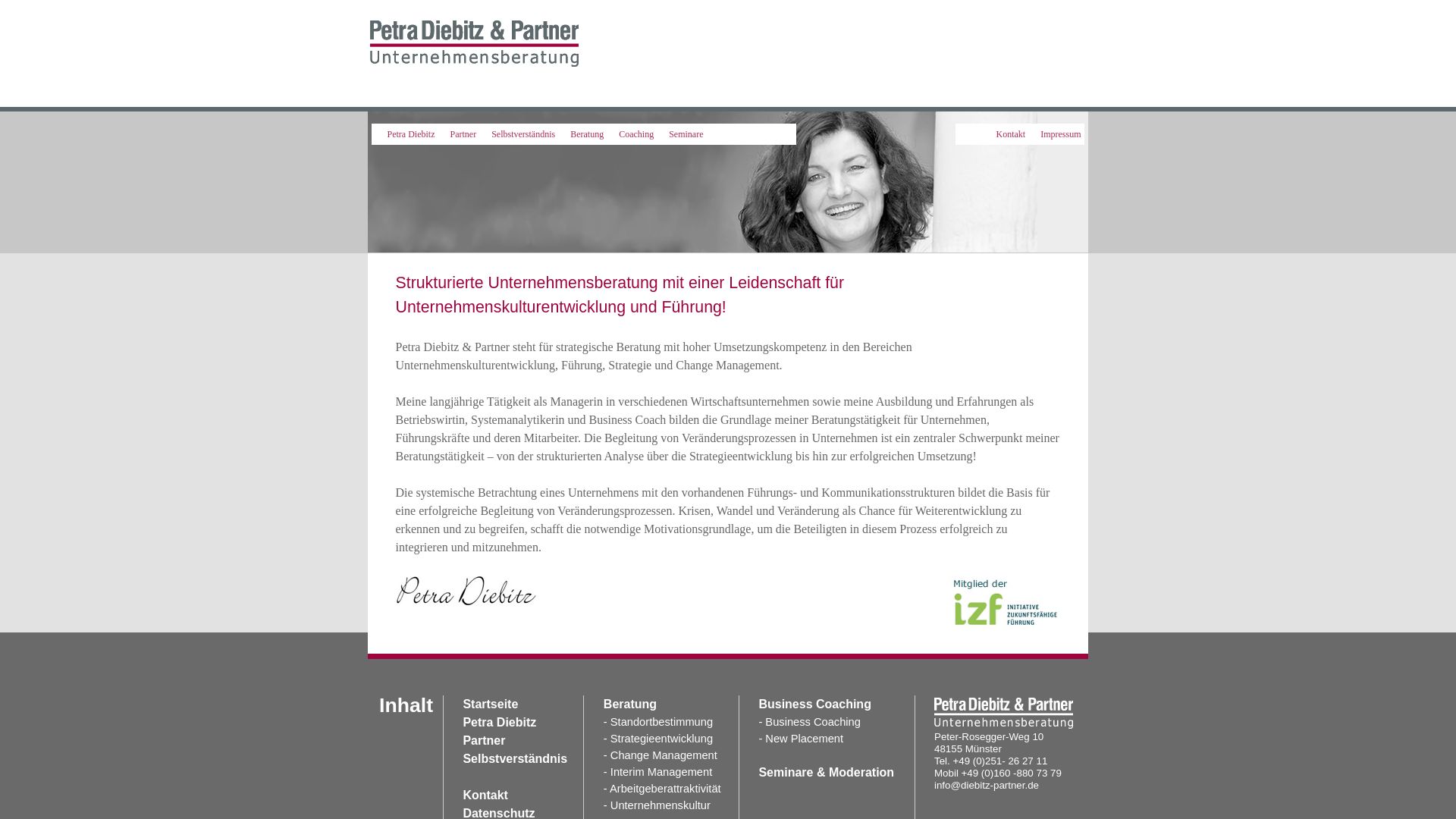 Petra Diebitz & Partner
Unternehmensberatung

Petra Diebitz Partner Selbstverständnis Beratung Coaching Seminare

Kontakt Impressum

Strukturierte Unternehmensberatung mit einer Leidenschaft für Unternehmenskulturentwicklung und Führung!

Petra Diebitz & Partner steht für strategische Beratung mit hoher Umsetzungskompetenz in den Bereichen Unternehmenskulturentwicklung, Führung, Strategie und Change Management.

Meine langjährige Tätigkeit als Managerin in verschiedenen Wirtschaftsunternehmen sowie meine Ausbildung und Erfahrungen als Betriebswirtin, Systemanalytikerin und Business Coach bilden die Grundlage meiner Beratungstätigkeit für Unternehmen, Führungskräfte und deren Mitarbeiter. Die Begleitung von Veränderungsprozessen in Unternehmen ist ein zentraler Schwerpunkt meiner Beratungstätigkeit – von der strukturierten Analyse über die Strategieentwicklung bis hin zur erfolgreichen Umsetzung!

Die systemische Betrachtung eines Unternehmens mit den vorhandenen Führungs- und Kommunikationsstrukturen bildet die Basis für eine erfolgreiche Begleitung von Veränderungsprozessen. Krisen, Wandel und Veränderung als Chance für Weiterentwicklung zu erkennen und zu begreifen, schafft die notwendige Motivationsgrundlage, um die Beteiligten in diesem Prozess erfolgreich zu integrieren und mitzunehmen.

Petra Diebitz

Mitglied der
izf INITIATIVE ZUKUNFTSFÄHIGE FÜHRUNG

Inhalt

Startseite
Petra Diebitz
Partner
Selbstverständnis

Kontakt
Datenschutz

Beratung
- Standortbestimmung
- Strategieentwicklung
- Change Management
- Interim Management
- Arbeitgeberattraktivität
- Unternehmenskultur

Business Coaching
- Business Coaching
- New Placement

Seminare & Moderation

Petra Diebitz & Partner
Unternehmensberatung
Peter-Rosegger-Weg 10
48155 Münster
Tel. +49 (0)251- 26 27 11
Mobil +49 (0)160 -880 73 79
info@diebitz-partner.de